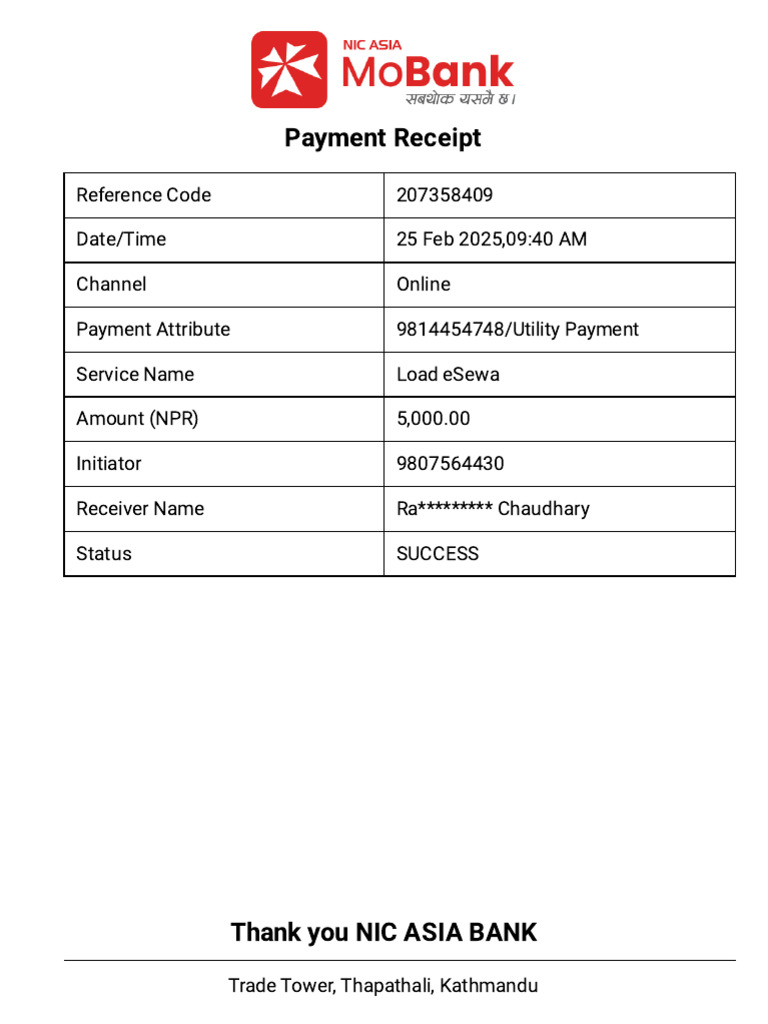 NIC ASIA
MoBank
सबथोक यसमै छ।

Payment Receipt

| Reference Code | 207358409 |
|---|---|
| Date/Time | 25 Feb 2025,09:40 AM |
| Channel | Online |
| Payment Attribute | 9814454748/Utility Payment |
| Service Name | Load eSewa |
| Amount (NPR) | 5,000.00 |
| Initiator | 9807564430 |
| Receiver Name | Ra********* Chaudhary |
| Status | SUCCESS |

Thank you NIC ASIA BANK

Trade Tower, Thapathali, Kathmandu